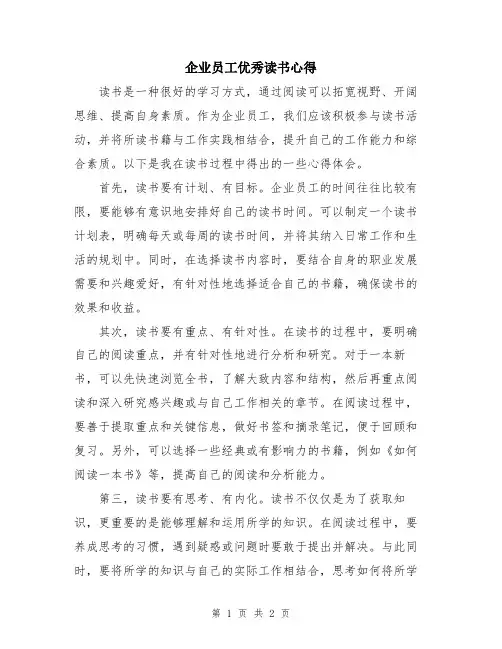 企业员工优秀读书心得

读书是一种很好的学习方式，通过阅读可以拓宽视野、开阔思维、提高自身素质。作为企业员工，我们应该积极参与读书活动，并将所读书籍与工作实践相结合，提升自己的工作能力和综合素质。以下是我在读书过程中得出的一些心得体会。

首先，读书要有计划、有目标。企业员工的时间往往比较有限，要能够有意识地安排好自己的读书时间。可以制定一个读书计划表，明确每天或每周的读书时间，并将其纳入日常工作和生活的规划中。同时，在选择读书内容时，要结合自身的职业发展需要和兴趣爱好，有针对性地选择适合自己的书籍，确保读书的效果和收益。

其次，读书要有重点、有针对性。在读书的过程中，要明确自己的阅读重点，并有针对性地进行分析和研究。对于一本新书，可以先快速浏览全书，了解大致内容和结构，然后再重点阅读和深入研究感兴趣或与自己工作相关的章节。在阅读过程中，要善于提取重点和关键信息，做好书签和摘录笔记，便于回顾和复习。另外，可以选择一些经典或有影响力的书籍，例如《如何阅读一本书》等，提高自己的阅读和分析能力。

第三，读书要有思考、有内化。读书不仅仅是为了获取知识，更重要的是能够理解和运用所学的知识。在阅读过程中，要养成思考的习惯，遇到疑惑或问题时要敢于提出并解决。与此同时，要将所学的知识与自己的实际工作相结合，思考如何将所学

第 1 页 共 2 页